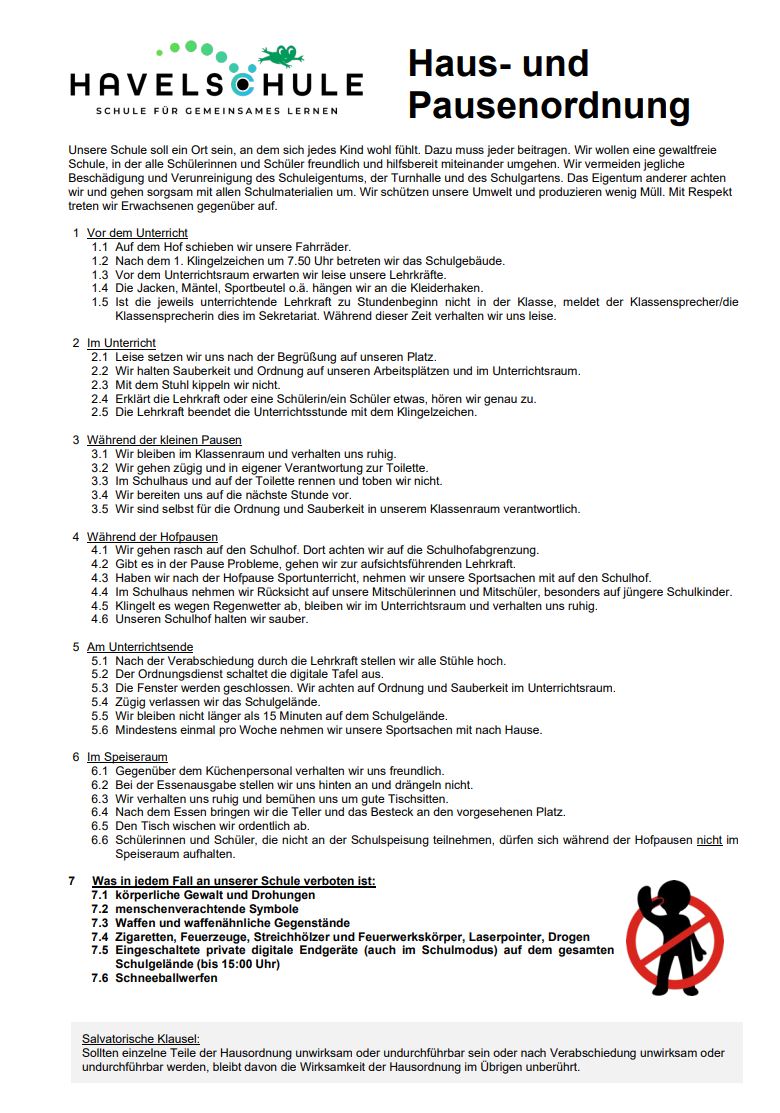 HAVELSCHULE
SCHULE FÜR GEMEINSAMES LERNEN

Haus- und Pausenordnung

Unsere Schule soll ein Ort sein, an dem sich jedes Kind wohl fühlt. Dazu muss jeder beitragen. Wir wollen eine gewaltfreie Schule, in der alle Schülerinnen und Schüler freundlich und hilfsbereit miteinander umgehen. Wir vermeiden jegliche Beschädigung und Verunreinigung des Schuleigentums, der Turnhalle und des Schulgartens. Das Eigentum anderer achten wir und gehen sorgsam mit allen Schulmaterialien um. Wir schützen unsere Umwelt und produzieren wenig Müll. Mit Respekt treten wir Erwachsenen gegenüber auf.

1 Vor dem Unterricht
1.1 Auf dem Hof schieben wir unsere Fahrräder.
1.2 Nach dem 1. Klingelzeichen um 7.50 Uhr betreten wir das Schulgebäude.
1.3 Vor dem Unterrichtsraum erwarten wir leise unsere Lehrkräfte.
1.4 Die Jacken, Mäntel, Sportbeutel o.ä. hängen wir an die Kleiderhaken.
1.5 Ist die jeweils unterrichtende Lehrkraft zu Stundenbeginn nicht in der Klasse, meldet der Klassensprecher/die Klassensprecherin dies im Sekretariat. Während dieser Zeit verhalten wir uns leise.

2 Im Unterricht
2.1 Leise setzen wir uns nach der Begrüßung auf unseren Platz.
2.2 Wir halten Sauberkeit und Ordnung auf unseren Arbeitsplätzen und im Unterrichtsraum.
2.3 Mit dem Stuhl kippeln wir nicht.
2.4 Erklärt die Lehrkraft oder eine Schülerin/ein Schüler etwas, hören wir genau zu.
2.5 Die Lehrkraft beendet die Unterrichtsstunde mit dem Klingelzeichen.

3 Während der kleinen Pausen
3.1 Wir bleiben im Klassenraum und verhalten uns ruhig.
3.2 Wir gehen zügig und in eigener Verantwortung zur Toilette.
3.3 Im Schulhaus und auf der Toilette rennen und toben wir nicht.
3.4 Wir bereiten uns auf die nächste Stunde vor.
3.5 Wir sind selbst für die Ordnung und Sauberkeit in unserem Klassenraum verantwortlich.

4 Während der Hofpausen
4.1 Wir gehen rasch auf den Schulhof. Dort achten wir auf die Schulhofabgrenzung.
4.2 Gibt es in der Pause Probleme, gehen wir zur aufsichtsführenden Lehrkraft.
4.3 Haben wir nach der Hofpause Sportunterricht, nehmen wir unsere Sportsachen mit auf den Schulhof.
4.4 Im Schulhaus nehmen wir Rücksicht auf unsere Mitschülerinnen und Mitschüler, besonders auf jüngere Schulkinder.
4.5 Klingelt es wegen Regenwetter ab, bleiben wir im Unterrichtsraum und verhalten uns ruhig.
4.6 Unseren Schulhof halten wir sauber.

5 Am Unterrichtsende
5.1 Nach der Verabschiedung durch die Lehrkraft stellen wir alle Stühle hoch.
5.2 Der Ordnungsdienst schaltet die digitale Tafel aus.
5.3 Die Fenster werden geschlossen. Wir achten auf Ordnung und Sauberkeit im Unterrichtsraum.
5.4 Zügig verlassen wir das Schulgelände.
5.5 Wir bleiben nicht länger als 15 Minuten auf dem Schulgelände.
5.6 Mindestens einmal pro Woche nehmen wir unsere Sportsachen mit nach Hause.

6 Im Speiseraum
6.1 Gegenüber dem Küchenpersonal verhalten wir uns freundlich.
6.2 Bei der Essenausgabe stellen wir uns hinten an und drängeln nicht.
6.3 Wir verhalten uns ruhig und bemühen uns um gute Tischsitten.
6.4 Nach dem Essen bringen wir die Teller und das Besteck an den vorgesehenen Platz.
6.5 Den Tisch wischen wir ordentlich ab.
6.6 Schülerinnen und Schüler, die nicht an der Schulspeisung teilnehmen, dürfen sich während der Hofpausen nicht im Speiseraum aufhalten.

7 Was in jedem Fall an unserer Schule verboten ist:
7.1 körperliche Gewalt und Drohungen
7.2 menschenverachtende Symbole
7.3 Waffen und waffenähnliche Gegenstände
7.4 Zigaretten, Feuerzeuge, Streichhölzer und Feuerwerkskörper, Laserpointer, Drogen
7.5 Eingeschaltete private digitale Endgeräte (auch im Schulmodus) auf dem gesamten Schulgelände (bis 15:00 Uhr)
7.6 Schneeballwerfen

Salvatorische Klausel:
Sollten einzelne Teile der Hausordnung unwirksam oder undurchführbar sein oder nach Verabschiedung unwirksam oder undurchführbar werden, bleibt davon die Wirksamkeit der Hausordnung im Übrigen unberührt.